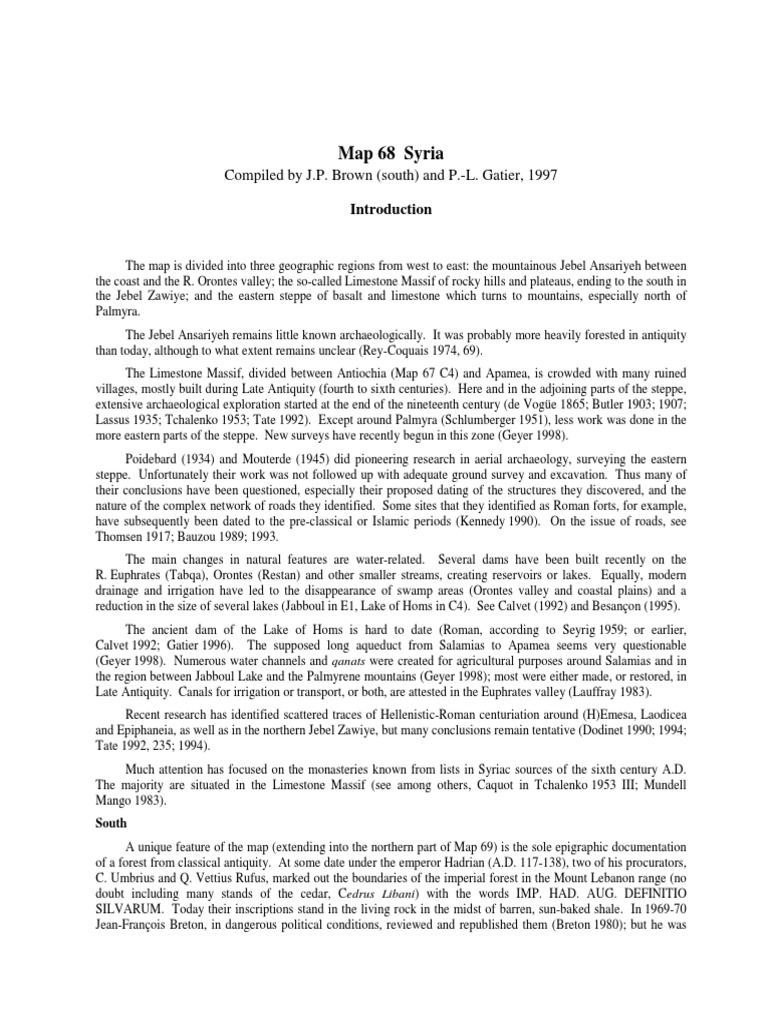 Map 68 Syria

Compiled by J.P. Brown (south) and P.-L. Gatier, 1997

Introduction

The map is divided into three geographic regions from west to east: the mountainous Jebel Ansariyeh between the coast and the R. Orontes valley; the so-called Limestone Massif of rocky hills and plateaus, ending to the south in the Jebel Zawiye; and the eastern steppe of basalt and limestone which turns to mountains, especially north of Palmyra.

The Jebel Ansariyeh remains little known archaeologically. It was probably more heavily forested in antiquity than today, although to what extent remains unclear (Rey-Coquais 1974, 69).

The Limestone Massif, divided between Antiochia (Map 67 C4) and Apamea, is crowded with many ruined villages, mostly built during Late Antiquity (fourth to sixth centuries). Here and in the adjoining parts of the steppe, extensive archaeological exploration started at the end of the nineteenth century (de Vogüe 1865; Butler 1903; 1907; Lassus 1935; Tchalenko 1953; Tate 1992). Except around Palmyra (Schlumberger 1951), less work was done in the more eastern parts of the steppe. New surveys have recently begun in this zone (Geyer 1998).

Poidebard (1934) and Mouterde (1945) did pioneering research in aerial archaeology, surveying the eastern steppe. Unfortunately their work was not followed up with adequate ground survey and excavation. Thus many of their conclusions have been questioned, especially their proposed dating of the structures they discovered, and the nature of the complex network of roads they identified. Some sites that they identified as Roman forts, for example, have subsequently been dated to the pre-classical or Islamic periods (Kennedy 1990). On the issue of roads, see Thomsen 1917; Bauzou 1989; 1993.

The main changes in natural features are water-related. Several dams have been built recently on the R. Euphrates (Tabqa), Orontes (Restan) and other smaller streams, creating reservoirs or lakes. Equally, modern drainage and irrigation have led to the disappearance of swamp areas (Orontes valley and coastal plains) and a reduction in the size of several lakes (Jabboul in E1, Lake of Homs in C4). See Calvet (1992) and Besançon (1995).

The ancient dam of the Lake of Homs is hard to date (Roman, according to Seyrig 1959; or earlier, Calvet 1992; Gatier 1996). The supposed long aqueduct from Salamias to Apamea seems very questionable (Geyer 1998). Numerous water channels and qanats were created for agricultural purposes around Salamias and in the region between Jabboul Lake and the Palmyrene mountains (Geyer 1998); most were either made, or restored, in Late Antiquity. Canals for irrigation or transport, or both, are attested in the Euphrates valley (Lauffray 1983).

Recent research has identified scattered traces of Hellenistic-Roman centuriation around (H)Emesa, Laodicea and Epiphaneia, as well as in the northern Jebel Zawiye, but many conclusions remain tentative (Dodinet 1990; 1994; Tate 1992, 235; 1994).

Much attention has focused on the monasteries known from lists in Syriac sources of the sixth century A.D. The majority are situated in the Limestone Massif (see among others, Caquot in Tchalenko 1953 III; Mundell Mango 1983).

South

A unique feature of the map (extending into the northern part of Map 69) is the sole epigraphic documentation of a forest from classical antiquity. At some date under the emperor Hadrian (A.D. 117-138), two of his procurators, C. Umbrius and Q. Vettius Rufus, marked out the boundaries of the imperial forest in the Mount Lebanon range (no doubt including many stands of the cedar, Cedrus Libani) with the words IMP. HAD. AUG. DEFINITIO SILVARUM. Today their inscriptions stand in the living rock in the midst of barren, sun-baked shale. In 1969-70 Jean-François Breton, in dangerous political conditions, reviewed and republished them (Breton 1980); but he was